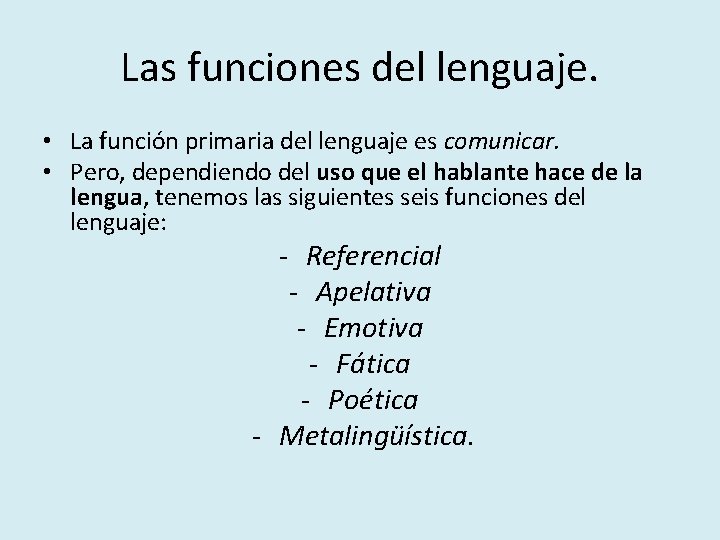 Las funciones del lenguaje.

• La función primaria del lenguaje es comunicar.
• Pero, dependiendo del uso que el hablante hace de la lengua, tenemos las siguientes seis funciones del lenguaje:

- Referencial
- Apelativa
- Emotiva
- Fática
- Poética
- Metalingüística.